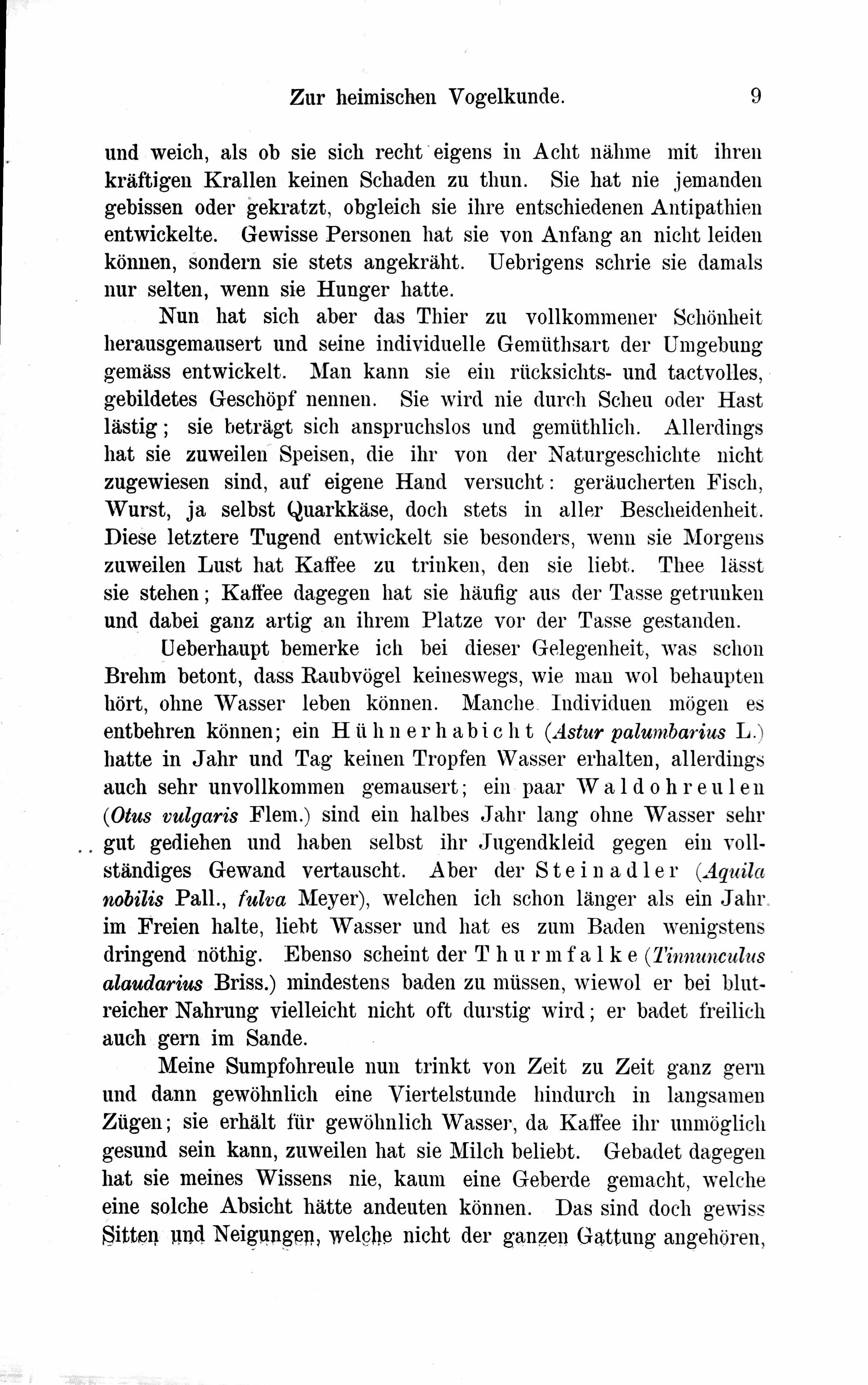 Zur heimischen Vogelkunde. 9

und weich, als ob sie sich recht eigens in Acht nähme mit ihren kräftigen Krallen keinen Schaden zu thun. Sie hat nie jemanden gebissen oder gekratzt, obgleich sie ihre entschiedenen Antipathien entwickelte. Gewisse Personen hat sie von Anfang an nicht leiden können, sondern sie stets angekräht. Uebrigens schrie sie damals nur selten, wenn sie Hunger hatte.

Nun hat sich aber das Thier zu vollkommener Schönheit herausgemausert und seine individuelle Gemüthsart der Umgebung gemäss entwickelt. Man kann sie ein rücksichts- und tactvolles, gebildetes Geschöpf nennen. Sie wird nie durch Scheu oder Hast lästig; sie beträgt sich anspruchslos und gemüthlich. Allerdings hat sie zuweilen Speisen, die ihr von der Naturgeschichte nicht zugewiesen sind, auf eigene Hand versucht: geräucherten Fisch, Wurst, ja selbst Quarkkäse, doch stets in aller Bescheidenheit. Diese letztere Tugend entwickelt sie besonders, wenn sie Morgens zuweilen Lust hat Kaffee zu trinken, den sie liebt. Thee lässt sie stehen; Kaffee dagegen hat sie häufig aus der Tasse getrunken und dabei ganz artig an ihrem Platze vor der Tasse gestanden.

Ueberhaupt bemerke ich bei dieser Gelegenheit, was schon Brehm betont, dass Raubvögel keineswegs, wie man wol behaupten hört, ohne Wasser leben können. Manche Individuen mögen es entbehren können; ein Hühnerhabicht (Astur palumbarius L.) hatte in Jahr und Tag keinen Tropfen Wasser erhalten, allerdings auch sehr unvollkommen gemausert; ein paar Waldohreulen (Otus vulgaris Flem.) sind ein halbes Jahr lang ohne Wasser sehr gut gediehen und haben selbst ihr Jugendkleid gegen ein vollständiges Gewand vertauscht. Aber der Steinadler (Aquila nobilis Pall., fulva Meyer), welchen ich schon länger als ein Jahr im Freien halte, liebt Wasser und hat es zum Baden wenigstens dringend nöthig. Ebenso scheint der Thurmfalke (Tinnunculus alaudarius Briss.) mindestens baden zu müssen, wiewol er bei blutreicher Nahrung vielleicht nicht oft durstig wird; er badet freilich auch gern im Sande.

Meine Sumpfohreule nun trinkt von Zeit zu Zeit ganz gern und dann gewöhnlich eine Viertelstunde hindurch in langsamen Zügen; sie erhält für gewöhnlich Wasser, da Kaffee ihr unmöglich gesund sein kann, zuweilen hat sie Milch beliebt. Gebadet dagegen hat sie meines Wissens nie, kaum eine Geberde gemacht, welche eine solche Absicht hätte andeuten können. Das sind doch gewiss Sitten und Neigungen, welche nicht der ganzen Gattung angehören,